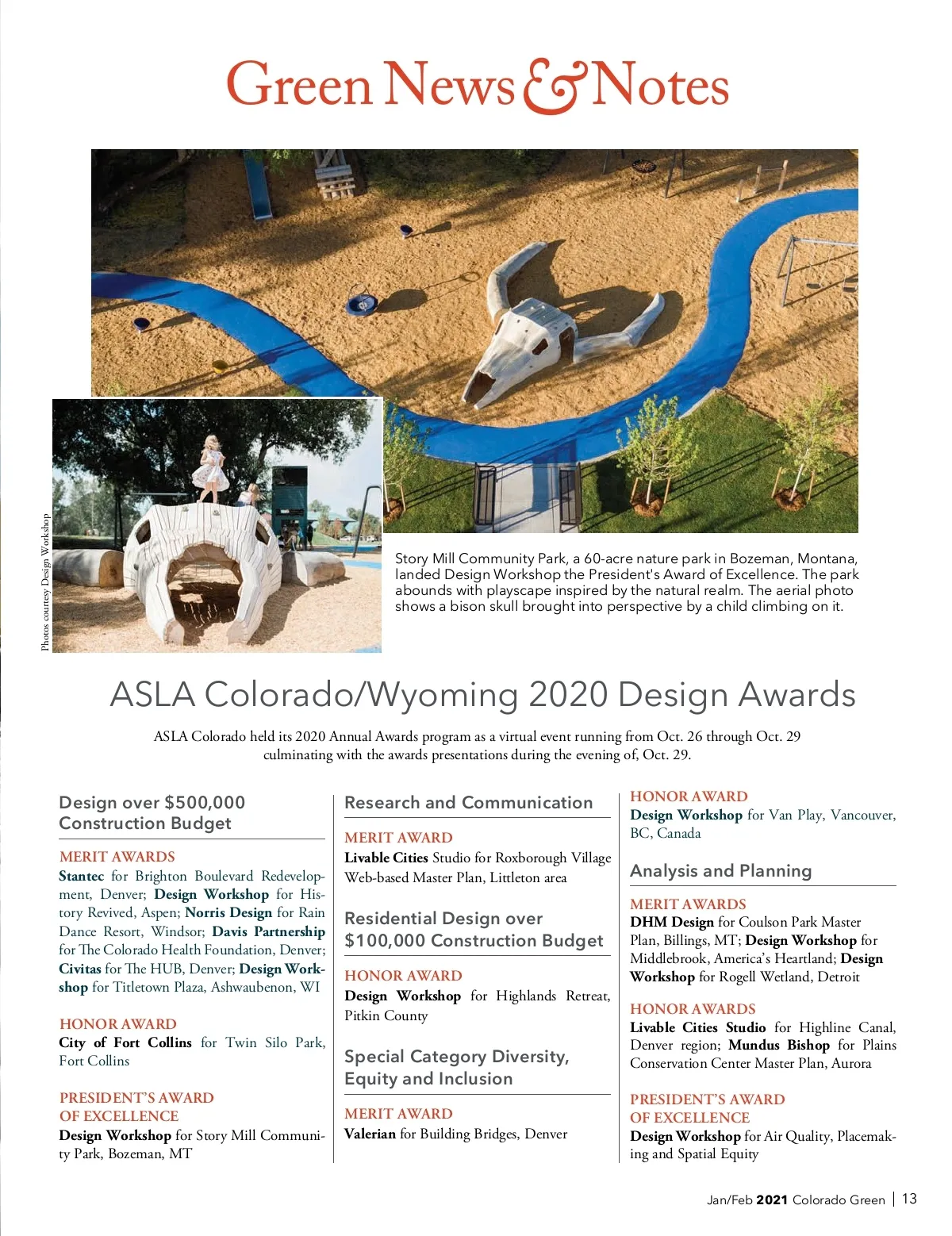 Green News & Notes

Photos courtesy Design Workshop

Story Mill Community Park, a 60-acre nature park in Bozeman, Montana, landed Design Workshop the President's Award of Excellence. The park abounds with playscape inspired by the natural realm. The aerial photo shows a bison skull brought into perspective by a child climbing on it.

ASLA Colorado/Wyoming 2020 Design Awards

ASLA Colorado held its 2020 Annual Awards program as a virtual event running from Oct. 26 through Oct. 29 culminating with the awards presentations during the evening of, Oct. 29.

Design over $500,000 Construction Budget

MERIT AWARDS
Stantec for Brighton Boulevard Redevelopment, Denver; Design Workshop for History Revived, Aspen; Norris Design for Rain Dance Resort, Windsor; Davis Partnership for The Colorado Health Foundation, Denver; Civitas for The HUB, Denver; Design Workshop for Titletown Plaza, Ashwaubenon, WI

HONOR AWARD
City of Fort Collins for Twin Silo Park, Fort Collins

PRESIDENT'S AWARD OF EXCELLENCE
Design Workshop for Story Mill Community Park, Bozeman, MT

Research and Communication

MERIT AWARD
Livable Cities Studio for Roxborough Village Web-based Master Plan, Littleton area

Residential Design over $100,000 Construction Budget

HONOR AWARD
Design Workshop for Highlands Retreat, Pitkin County

Special Category Diversity, Equity and Inclusion

MERIT AWARD
Valerian for Building Bridges, Denver

HONOR AWARD
Design Workshop for Van Play, Vancouver, BC, Canada

Analysis and Planning

MERIT AWARDS
DHM Design for Coulson Park Master Plan, Billings, MT; Design Workshop for Middlebrook, America's Heartland; Design Workshop for Rogell Wetland, Detroit

HONOR AWARDS
Livable Cities Studio for Highline Canal, Denver region; Mundus Bishop for Plains Conservation Center Master Plan, Aurora

PRESIDENT'S AWARD OF EXCELLENCE
Design Workshop for Air Quality, Placemaking and Spatial Equity

Jan/Feb 2021 Colorado Green | 13